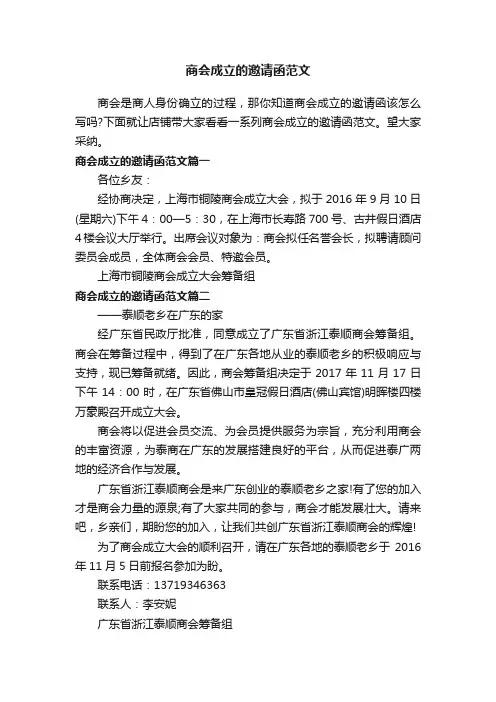 商会成立的邀请函范文

商会是商人身份确立的过程，那你知道商会成立的邀请函该怎么写吗?下面就让店铺带大家看看一系列商会成立的邀请函范文。望大家采纳。

商会成立的邀请函范文篇一

各位乡友：

经协商决定，上海市铜陵商会成立大会，拟于 2016 年 9 月 10 日(星期六)下午 4：00—5：30，在上海市长寿路 700 号、古井假日酒店 4 楼会议大厅举行。出席会议对象为：商会拟任名誉会长，拟聘请顾问委员会成员，全体商会会员、特邀会员。

上海市铜陵商会成立大会筹备组

商会成立的邀请函范文篇二

——泰顺老乡在广东的家

经广东省民政厅批准，同意成立了广东省浙江泰顺商会筹备组。商会在筹备过程中，得到了在广东各地从业的泰顺老乡的积极响应与支持，现已筹备就绪。因此，商会筹备组决定于 2017 年 11 月 17 日下午 14：00 时，在广东省佛山市皇冠假日酒店(佛山宾馆)明晖楼四楼万豪殿召开成立大会。

商会将以促进会员交流、为会员提供服务为宗旨，充分利用商会的丰富资源，为泰商在广东的发展搭建良好的平台，从而促进泰广两地的经济合作与发展。

广东省浙江泰顺商会是来广东创业的泰顺老乡之家!有了您的加入才是商会力量的源泉;有了大家共同的参与，商会才能发展壮大。请来吧，乡亲们，期盼您的加入，让我们共创广东省浙江泰顺商会的辉煌!

为了商会成立大会的顺利召开，请在广东各地的泰顺老乡于 2016 年 11 月 5 日前报名参加为盼。

联系电话：13719346363

联系人：李安妮

广东省浙江泰顺商会筹备组